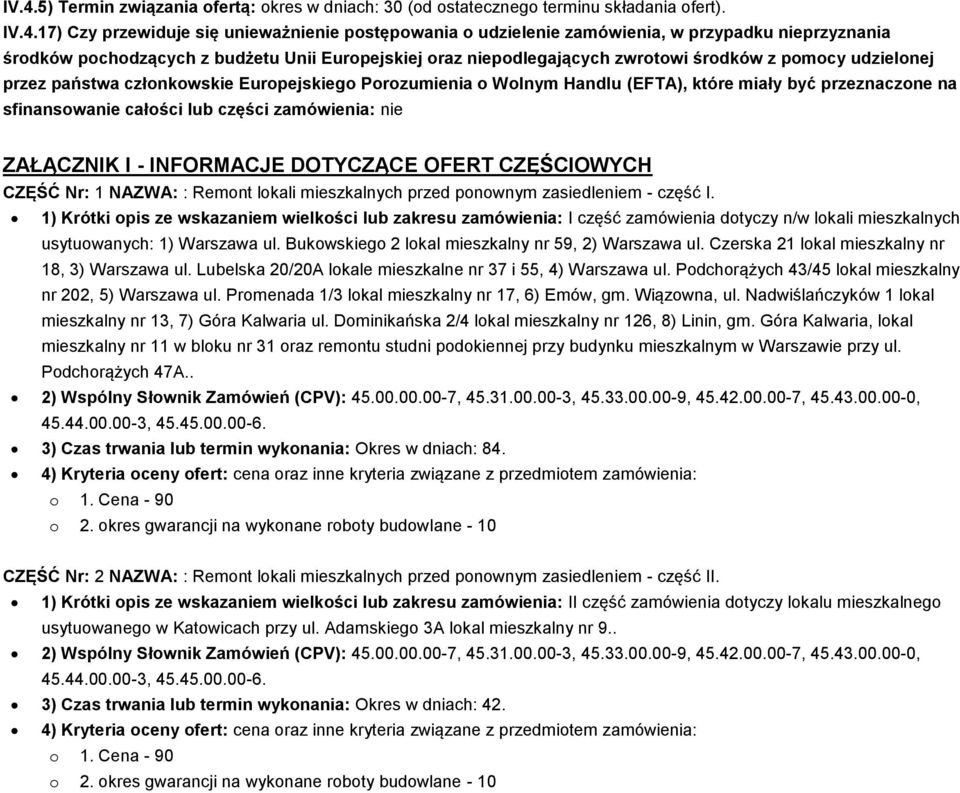 IV.4.5) Termin związania ofertą: okres w dniach: 30 (od ostatecznego terminu składania ofert).
IV.4.17) Czy przewiduje się unieważnienie postępowania o udzielenie zamówienia, w przypadku nieprzyznania środków pochodzących z budżetu Unii Europejskiej oraz niepodlegających zwrotowi środków z pomocy udzielonej przez państwa członkowskie Europejskiego Porozumienia o Wolnym Handlu (EFTA), które miały być przeznaczone na sfinansowanie całości lub części zamówienia: nie

ZAŁĄCZNIK I - INFORMACJE DOTYCZĄCE OFERT CZĘŚCIOWYCH
CZĘŚĆ Nr: 1 NAZWA: : Remont lokali mieszkalnych przed ponownym zasiedleniem - część I.
• 1) Krótki opis ze wskazaniem wielkości lub zakresu zamówienia: I część zamówienia dotyczy n/w lokali mieszkalnych usytuowanych: 1) Warszawa ul. Bukowskiego 2 lokal mieszkalny nr 59, 2) Warszawa ul. Czerska 21 lokal mieszkalny nr 18, 3) Warszawa ul. Lubelska 20/20A lokale mieszkalne nr 37 i 55, 4) Warszawa ul. Podchorążych 43/45 lokal mieszkalny nr 202, 5) Warszawa ul. Promenada 1/3 lokal mieszkalny nr 17, 6) Emów, gm. Wiązowna, ul. Nadwiślańczyków 1 lokal mieszkalny nr 13, 7) Góra Kalwaria ul. Dominikańska 2/4 lokal mieszkalny nr 126, 8) Linin, gm. Góra Kalwaria, lokal mieszkalny nr 11 w bloku nr 31 oraz remontu studni podokiennej przy budynku mieszkalnym w Warszawie przy ul. Podchorążych 47A..
• 2) Wspólny Słownik Zamówień (CPV): 45.00.00.00-7, 45.31.00.00-3, 45.33.00.00-9, 45.42.00.00-7, 45.43.00.00-0, 45.44.00.00-3, 45.45.00.00-6.
• 3) Czas trwania lub termin wykonania: Okres w dniach: 84.
• 4) Kryteria oceny ofert: cena oraz inne kryteria związane z przedmiotem zamówienia:
o 1. Cena - 90
o 2. okres gwarancji na wykonane roboty budowlane - 10

CZĘŚĆ Nr: 2 NAZWA: : Remont lokali mieszkalnych przed ponownym zasiedleniem - część II.
• 1) Krótki opis ze wskazaniem wielkości lub zakresu zamówienia: II część zamówienia dotyczy lokalu mieszkalnego usytuowanego w Katowicach przy ul. Adamskiego 3A lokal mieszkalny nr 9..
• 2) Wspólny Słownik Zamówień (CPV): 45.00.00.00-7, 45.31.00.00-3, 45.33.00.00-9, 45.42.00.00-7, 45.43.00.00-0, 45.44.00.00-3, 45.45.00.00-6.
• 3) Czas trwania lub termin wykonania: Okres w dniach: 42.
• 4) Kryteria oceny ofert: cena oraz inne kryteria związane z przedmiotem zamówienia:
o 1. Cena - 90
o 2. okres gwarancji na wykonane roboty budowlane - 10